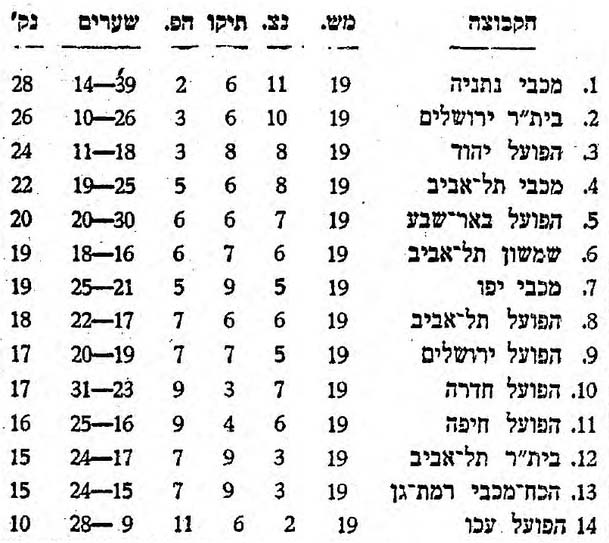 | הקבוצה | מש. | נצ. | תיקו | הפ. | שערים | נק' |
|---|---|---|---|---|---|---|
| 1. מכבי נתניה | 19 | 11 | 6 | 2 | 14—39 | 28 |
| 2. בית"ר ירושלים | 19 | 10 | 6 | 3 | 10—26 | 26 |
| 3. הפועל יהוד | 19 | 8 | 8 | 3 | 11—18 | 24 |
| 4. מכבי תל־אביב | 19 | 8 | 6 | 5 | 19—25 | 22 |
| 5. הפועל באר־שבע | 19 | 7 | 6 | 6 | 20—30 | 20 |
| 6. שמשון תל־אביב | 19 | 6 | 7 | 6 | 18—16 | 19 |
| 7. מכבי יפו | 19 | 5 | 9 | 5 | 25—21 | 19 |
| 8. הפועל תל־אביב | 19 | 6 | 6 | 7 | 22—17 | 18 |
| 9. הפועל ירושלים | 19 | 5 | 7 | 7 | 20—19 | 17 |
| 10. הפועל חדרה | 19 | 7 | 3 | 9 | 31—23 | 17 |
| 11. הפועל חיפה | 19 | 6 | 4 | 9 | 25—16 | 16 |
| 12. בית"ר תל־אביב | 19 | 3 | 9 | 7 | 24—17 | 15 |
| 13. הכח־מכבי רמת־גן | 19 | 3 | 9 | 7 | 24—15 | 15 |
| 14 הפועל עכו | 19 | 2 | 6 | 11 | 28— 9 | 10 |